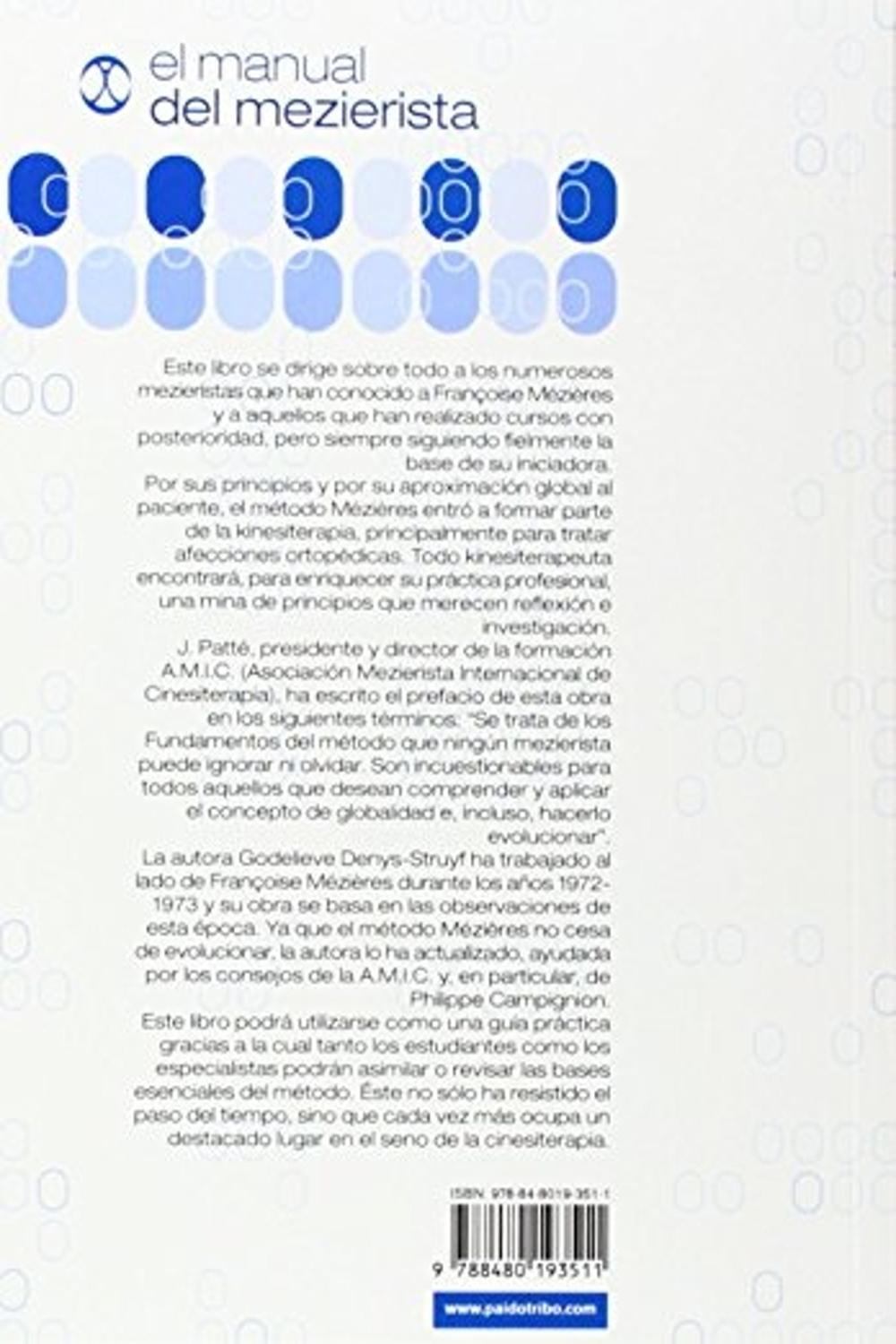 el manual
del mezierista

Este libro se dirige sobre todo a los numerosos mezieristas que han conocido a Françoise Mézières y a aquellos que han realizado cursos con posterioridad, pero siempre siguiendo fielmente la base de su iniciadora.

Por sus principios y por su aproximación global al paciente, el método Mézières entró a formar parte de la kinesiterapia, principalmente para tratar afecciones ortopédicas. Todo kinesiterapeuta encontrará, para enriquecer su práctica profesional, una mina de principios que merecen reflexión e investigación.

J. Patté, presidente y director de la formación A.M.I.C. (Asociación Mezierista Internacional de Cinesiterapia), ha escrito el prefacio de esta obra en los siguientes términos: "Se trata de los Fundamentos del método que ningún mezierista puede ignorar ni olvidar. Son incuestionables para todos aquellos que desean comprender y aplicar el concepto de globalidad e, incluso, hacerlo evolucionar".

La autora Godelieve Denys-Struyf ha trabajado al lado de Françoise Mézières durante los años 1972-1973 y su obra se basa en las observaciones de esta época. Ya que el método Mézières no cesa de evolucionar, la autora lo ha actualizado, ayudada por los consejos de la A.M.I.C. y, en particular, de Philippe Campignion.

Este libro podrá utilizarse como una guía práctica gracias a la cual tanto los estudiantes como los especialistas podrán asimilar o revisar las bases esenciales del método. Éste no sólo ha resistido el paso del tiempo, sino que cada vez más ocupa un destacado lugar en el seno de la cinesiterapia.

ISBN: 978-84-8019-351-1

9 788480 193511

www.paidotribo.com